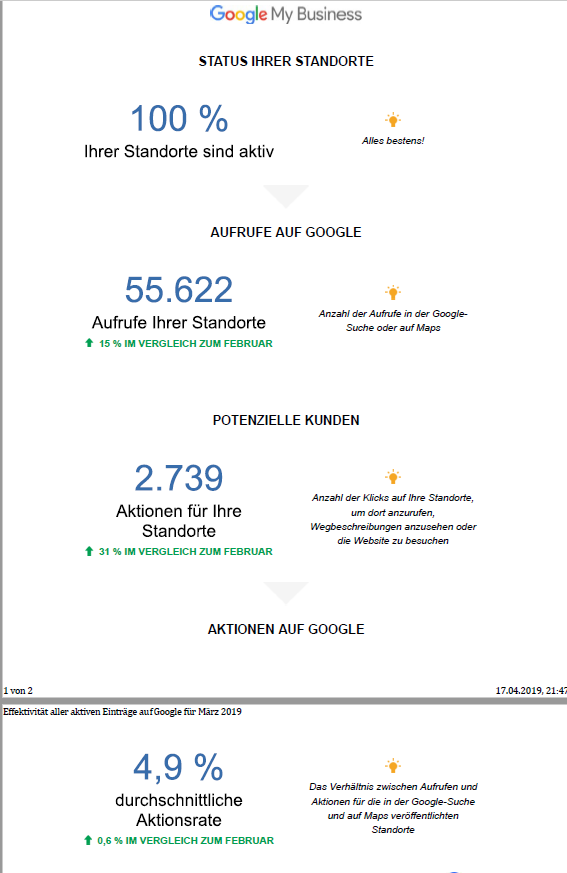 Google My Business

STATUS IHRER STANDORTE

100 %
Ihrer Standorte sind aktiv

Alles bestens!

AUFRUFE AUF GOOGLE

55.622
Aufrufe Ihrer Standorte
15 % IM VERGLEICH ZUM FEBRUAR

Anzahl der Aufrufe in der Google-Suche oder auf Maps

POTENZIELLE KUNDEN

2.739
Aktionen für Ihre Standorte
31 % IM VERGLEICH ZUM FEBRUAR

Anzahl der Klicks auf Ihre Standorte, um dort anzurufen, Wegbeschreibungen anzusehen oder die Website zu besuchen

AKTIONEN AUF GOOGLE

1 von 2

17.04.2019, 21:47

Effektivität aller aktiven Einträge auf Google für März 2019

4,9 %
durchschnittliche Aktionsrate
0,6 % IM VERGLEICH ZUM FEBRUAR

Das Verhältnis zwischen Aufrufen und Aktionen für die in der Google-Suche und auf Maps veröffentlichten Standorte